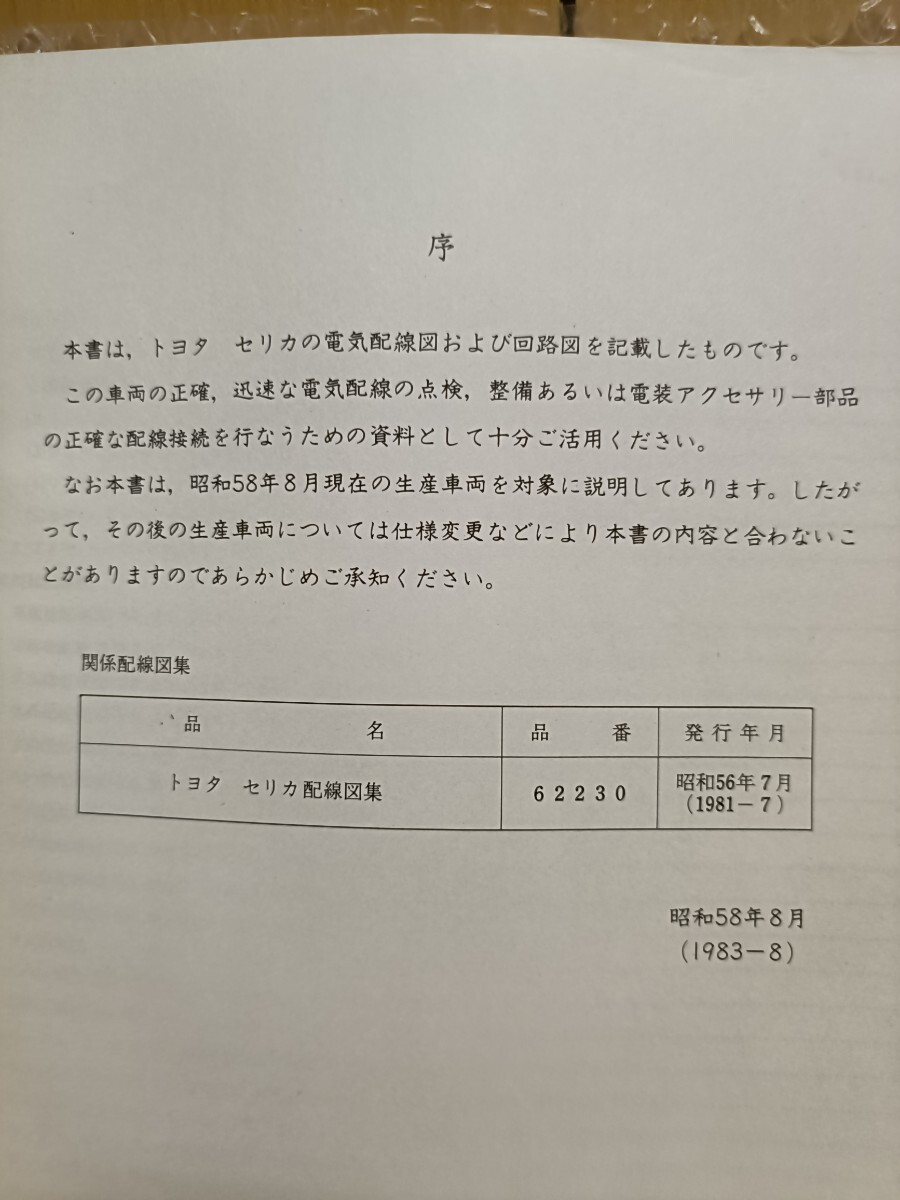 序

本書は，トヨタ　セリカの電気配線図および回路図を記載したものです。

この車両の正確，迅速な電気配線の点検，整備あるいは電装アクセサリー部品の正確な配線接続を行なうための資料として十分ご活用ください。

なお本書は，昭和58年8月現在の生産車両を対象に説明してあります。したがって，その後の生産車両については仕様変更などにより本書の内容と合わないことがありますのであらかじめご承知ください。

関係配線図集

| 品　名 | 品　番 | 発行年月 |
|---|---|---|
| トヨタ　セリカ配線図集 | 62230 | 昭和56年7月 (1981－7) |

昭和58年8月
(1983－8)